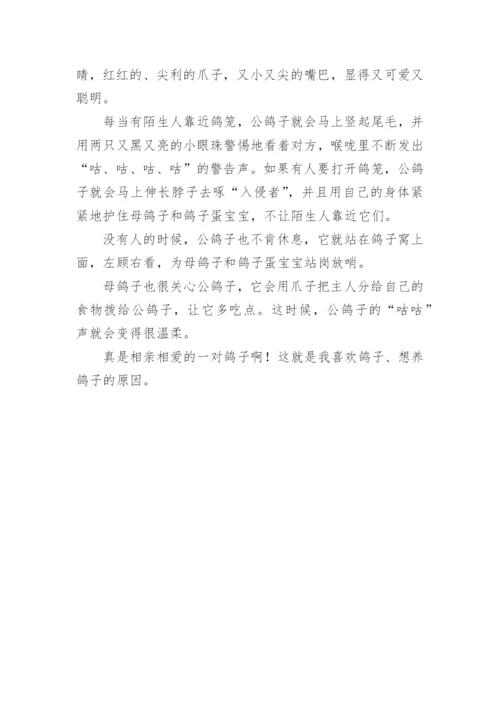 睛，红红的、尖利的爪子，又小又尖的嘴巴，显得又可爱又聪明。

每当有陌生人靠近鸽笼，公鸽子就会马上竖起尾毛，并用两只又黑又亮的小眼珠警惕地看着对方，喉咙里不断发出“咕、咕、咕、咕”的警告声。如果有人要打开鸽笼，公鸽子就会马上伸长脖子去啄“入侵者”，并且用自己的身体紧紧地护住母鸽子和鸽子蛋宝宝，不让陌生人靠近它们。

没有人的时候，公鸽子也不肯休息，它就站在鸽子窝上面，左顾右看，为母鸽子和鸽子蛋宝宝站岗放哨。

母鸽子也很关心公鸽子，它会用爪子把主人分给自己的食物拨给公鸽子，让它多吃点。这时候，公鸽子的“咕咕”声就会变得很温柔。

真是相亲相爱的一对鸽子啊！这就是我喜欢鸽子、想养鸽子的原因。